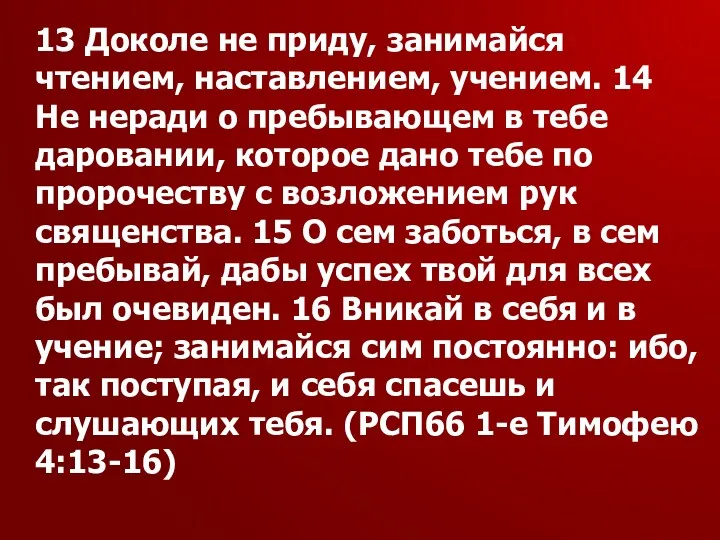 13 Доколе не приду, занимайся чтением, наставлением, учением. 14 Не неради о пребывающем в тебе даровании, которое дано тебе по пророчеству с возложением рук священства. 15 О сем заботься, в сем пребывай, дабы успех твой для всех был очевиден. 16 Вникай в себя и в учение; занимайся сим постоянно: ибо, так поступая, и себя спасешь и слушающих тебя. (РСП66 1-е Тимофею 4:13-16)